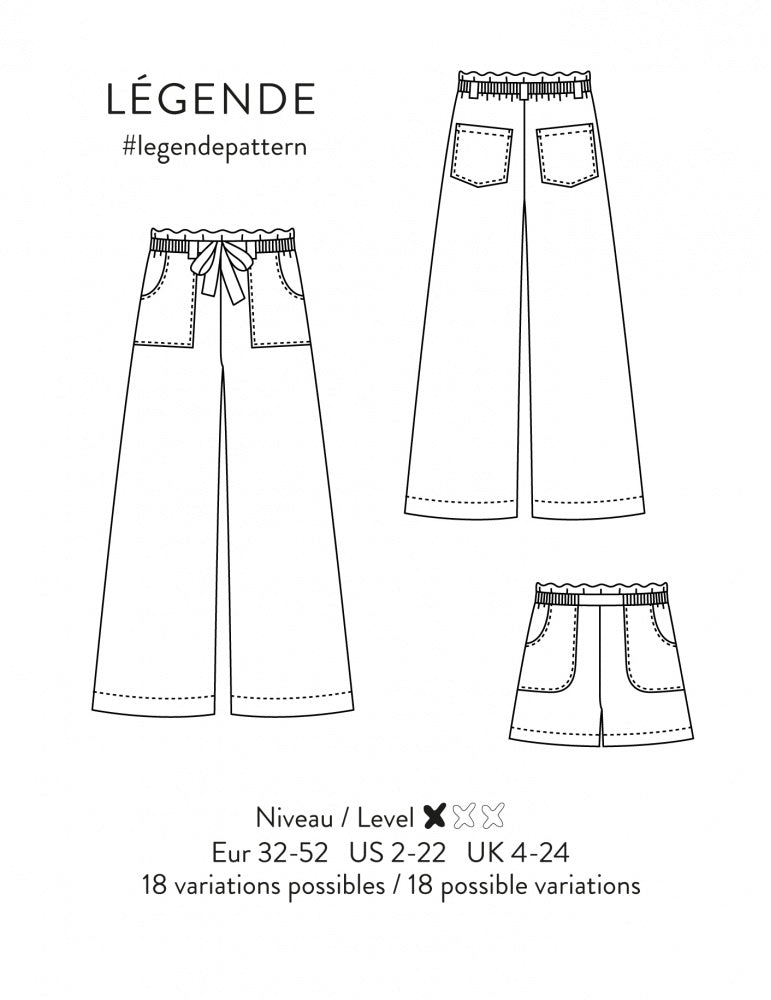 LÉGENDE
#legendepattern

Niveau / Level
Eur 32-52 US 2-22 UK 4-24
18 variations possibles / 18 possible variations